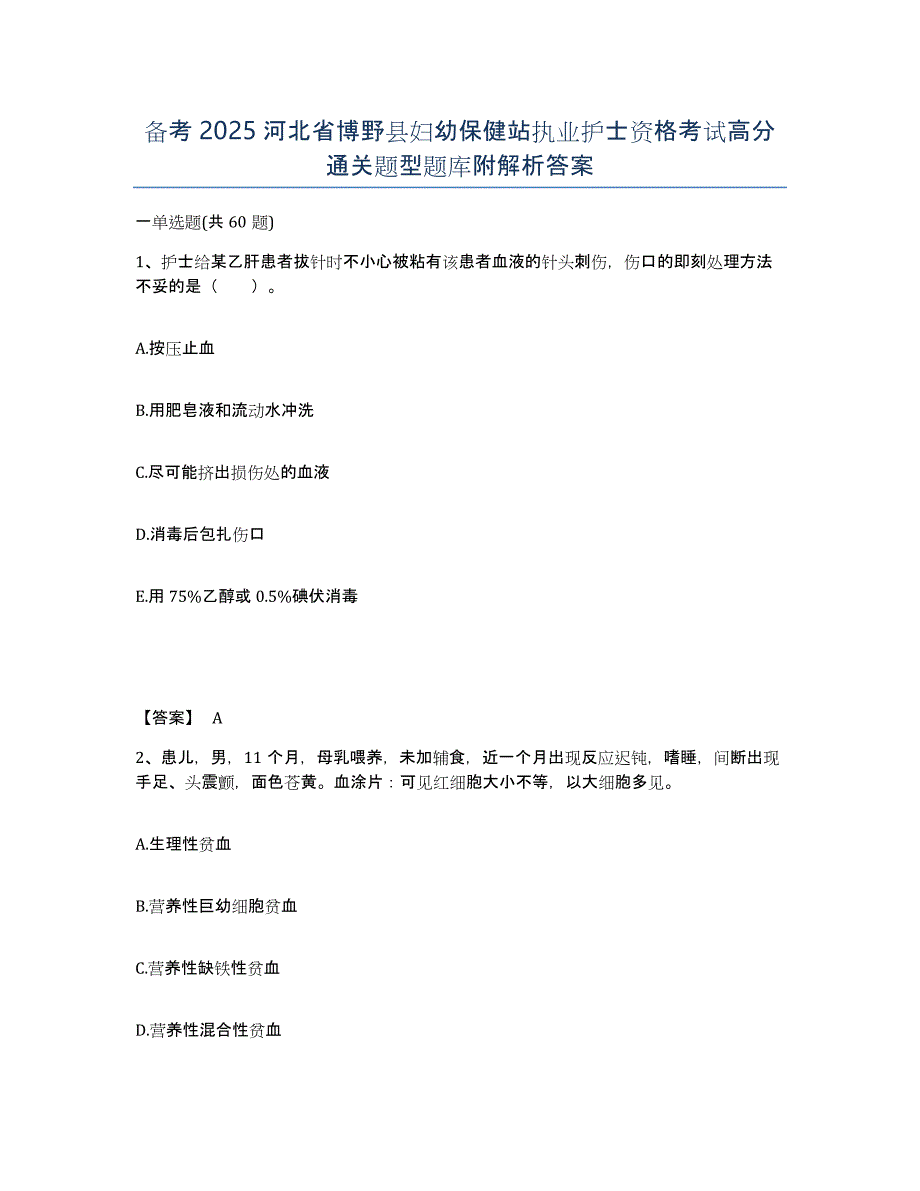 备考 2025 河北省博野县妇幼保健站执业护士资格考试高分通关题型题库附解析答案

一单选题(共 60 题)

1、护士给某乙肝患者拔针时不小心被粘有该患者血液的针头刺伤，伤口的即刻处理方法不妥的是（　　）。

A.按压止血

B.用肥皂液和流动水冲洗

C.尽可能挤出损伤处的血液

D.消毒后包扎伤口

E.用 75%乙醇或 0.5%碘伏消毒

【答案】 A

2、患儿，男，11 个月，母乳喂养，未加辅食，近一个月出现反应迟钝，嗜睡，间断出现手足、头震颤，面色苍黄。血涂片：可见红细胞大小不等，以大细胞多见。

A.生理性贫血

B.营养性巨幼细胞贫血

C.营养性缺铁性贫血

D.营养性混合性贫血